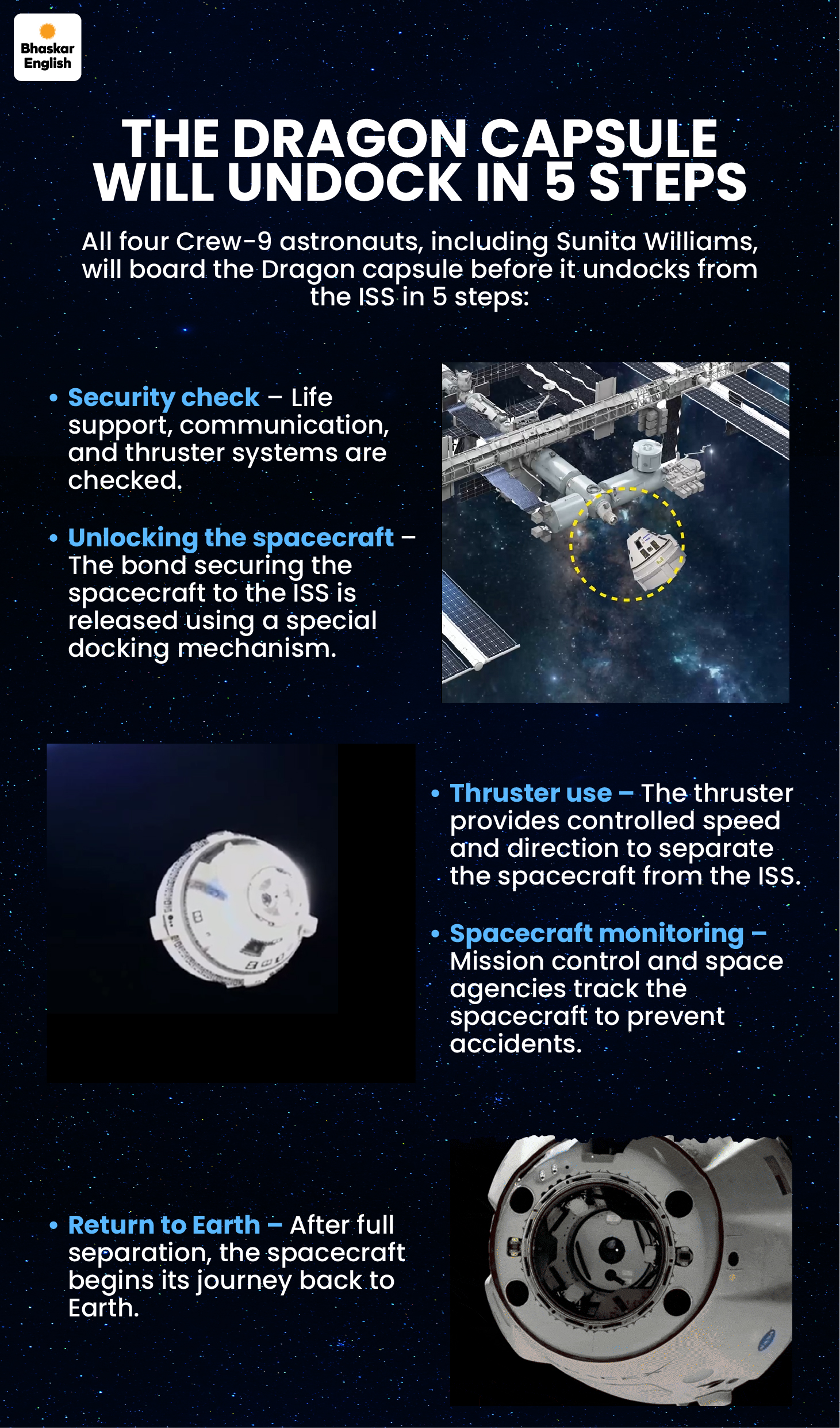 Bhaskar English

THE DRAGON CAPSULE WILL UNDOCK IN 5 STEPS

All four Crew-9 astronauts, including Sunita Williams, will board the Dragon capsule before it undocks from the ISS in 5 steps:

• Security check – Life support, communication, and thruster systems are checked.

• Unlocking the spacecraft – The bond securing the spacecraft to the ISS is released using a special docking mechanism.

• Thruster use – The thruster provides controlled speed and direction to separate the spacecraft from the ISS.

• Spacecraft monitoring – Mission control and space agencies track the spacecraft to prevent accidents.

• Return to Earth – After full separation, the spacecraft begins its journey back to Earth.